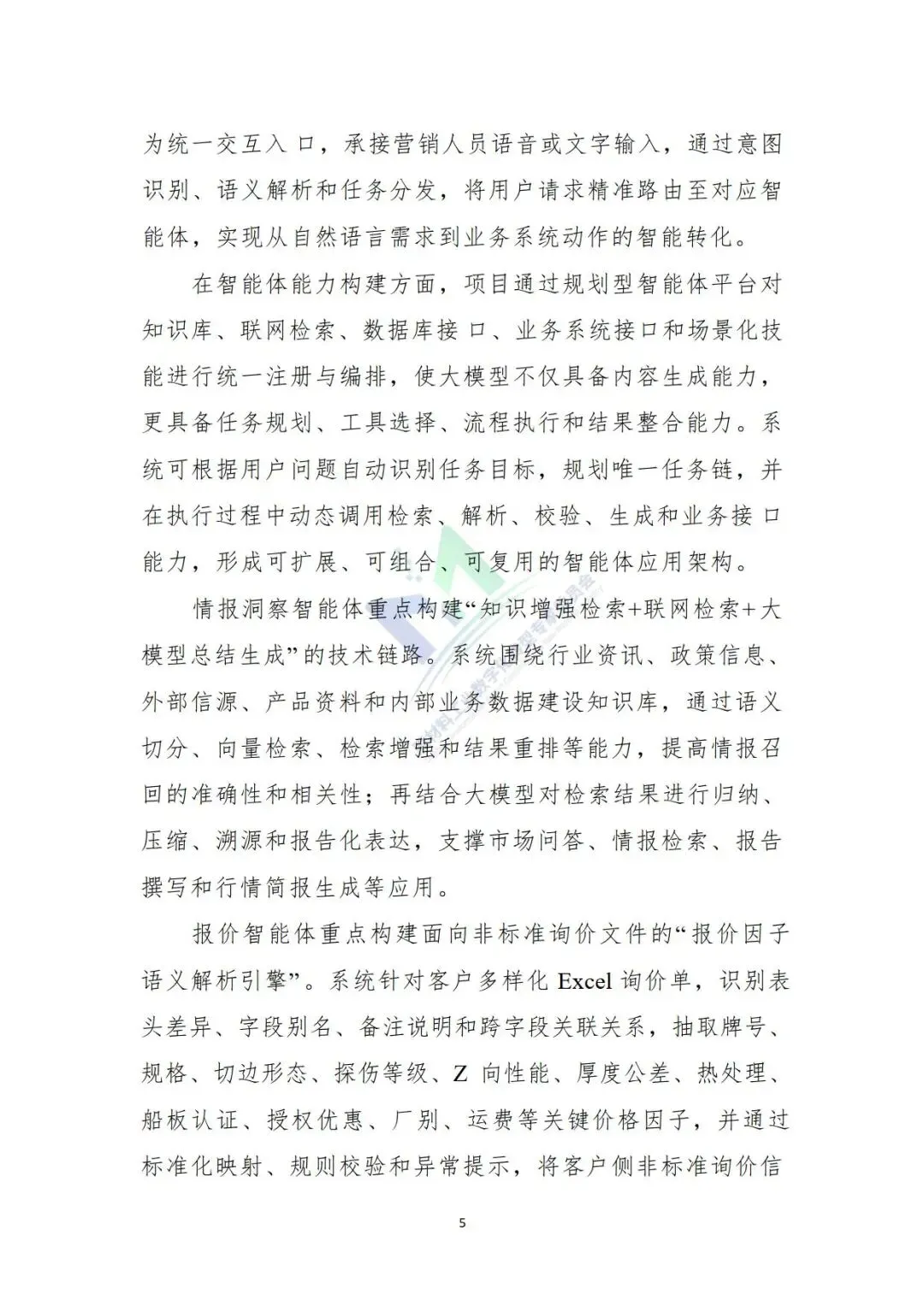 为统一交互入口，承接营销人员语音或文字输入，通过意图识别、语义解析和任务分发，将用户请求精准路由至对应智能体，实现从自然语言需求到业务系统动作的智能转化。

在智能体能力构建方面，项目通过规划型智能体平台对知识库、联网检索、数据库接口、业务系统接口和场景化技能进行统一注册与编排，使大模型不仅具备内容生成能力，更具备任务规划、工具选择、流程执行和结果整合能力。系统可根据用户问题自动识别任务目标，规划唯一任务链，并在执行过程中动态调用检索、解析、校验、生成和业务接口能力，形成可扩展、可组合、可复用的智能体应用架构。

情报洞察智能体重点构建“知识增强检索+联网检索+大模型总结生成”的技术链路。系统围绕行业资讯、政策信息、外部信源、产品资料和内部业务数据建设知识库，通过语义切分、向量检索、检索增强和结果重排等能力，提高情报召回的准确性和相关性；再结合大模型对检索结果进行归纳、压缩、溯源和报告化表达，支撑市场问答、情报检索、报告撰写和行情简报生成等应用。

报价智能体重点构建面向非标准询价文件的“报价因子语义解析引擎”。系统针对客户多样化 Excel 询价单，识别表头差异、字段别名、备注说明和跨字段关联关系，抽取牌号、规格、切边形态、探伤等级、Z 向性能、厚度公差、热处理、船板认证、授权优惠、厂别、运费等关键价格因子，并通过标准化映射、规则校验和异常提示，将客户侧非标准询价信

5